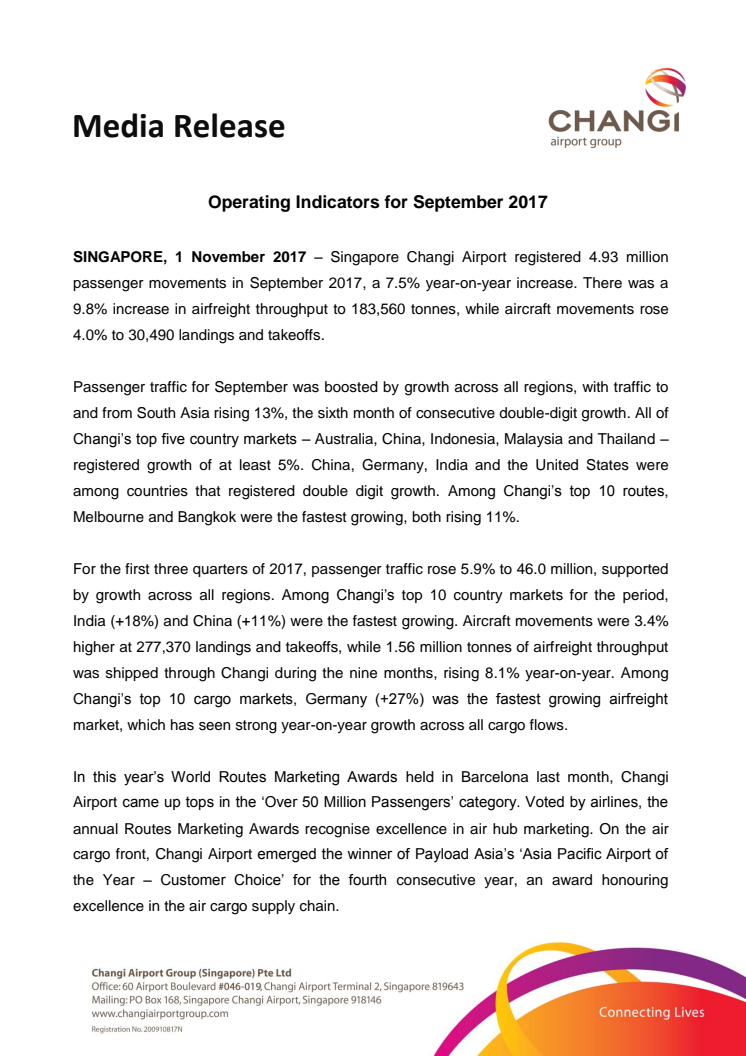 Media Release

CHANGI
airport group

Operating Indicators for September 2017

SINGAPORE, 1 November 2017 – Singapore Changi Airport registered 4.93 million passenger movements in September 2017, a 7.5% year-on-year increase. There was a 9.8% increase in airfreight throughput to 183,560 tonnes, while aircraft movements rose 4.0% to 30,490 landings and takeoffs.

Passenger traffic for September was boosted by growth across all regions, with traffic to and from South Asia rising 13%, the sixth month of consecutive double-digit growth. All of Changi's top five country markets – Australia, China, Indonesia, Malaysia and Thailand – registered growth of at least 5%. China, Germany, India and the United States were among countries that registered double digit growth. Among Changi's top 10 routes, Melbourne and Bangkok were the fastest growing, both rising 11%.

For the first three quarters of 2017, passenger traffic rose 5.9% to 46.0 million, supported by growth across all regions. Among Changi's top 10 country markets for the period, India (+18%) and China (+11%) were the fastest growing. Aircraft movements were 3.4% higher at 277,370 landings and takeoffs, while 1.56 million tonnes of airfreight throughput was shipped through Changi during the nine months, rising 8.1% year-on-year. Among Changi's top 10 cargo markets, Germany (+27%) was the fastest growing airfreight market, which has seen strong year-on-year growth across all cargo flows.

In this year's World Routes Marketing Awards held in Barcelona last month, Changi Airport came up tops in the 'Over 50 Million Passengers' category. Voted by airlines, the annual Routes Marketing Awards recognise excellence in air hub marketing. On the air cargo front, Changi Airport emerged the winner of Payload Asia's 'Asia Pacific Airport of the Year – Customer Choice' for the fourth consecutive year, an award honouring excellence in the air cargo supply chain.

Changi Airport Group (Singapore) Pte Ltd
Office: 60 Airport Boulevard #046-019, Changi Airport Terminal 2, Singapore 819643
Mailing: PO Box 168, Singapore Changi Airport, Singapore 918146
www.changiairportgroup.com
Registration No. 200910817N

Connecting Lives